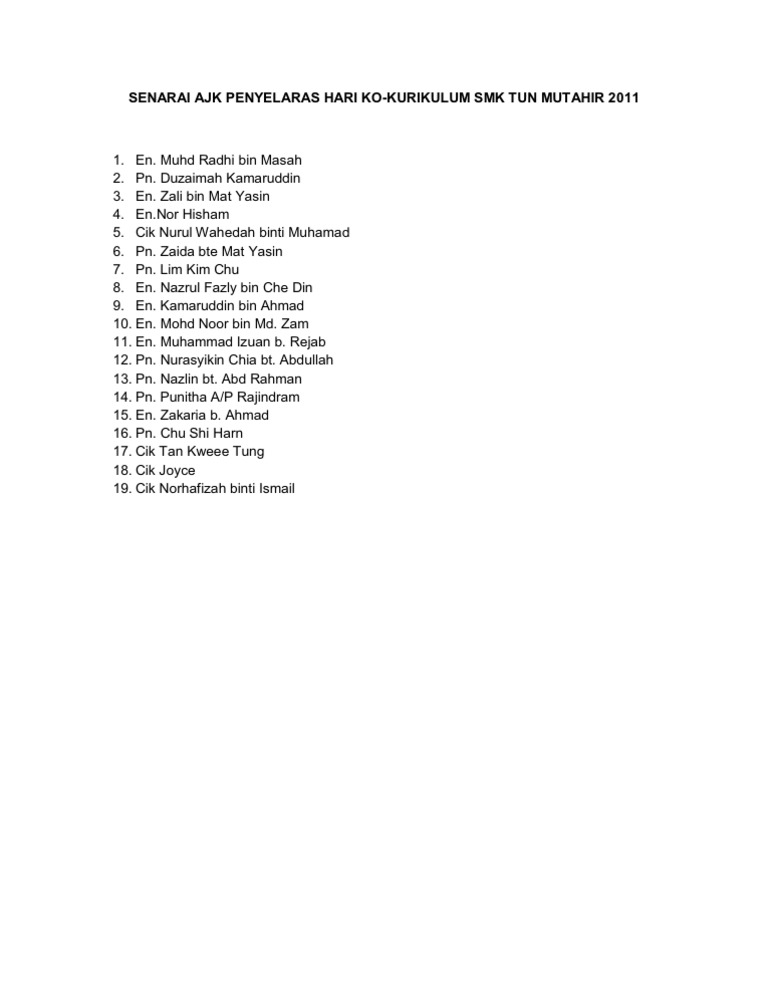 SENARAI AJK PENYELARAS HARI KO-KURIKULUM SMK TUN MUTAHIR 2011

1. En. Muhd Radhi bin Masah
2. Pn. Duzaimah Kamaruddin
3. En. Zali bin Mat Yasin
4. En.Nor Hisham
5. Cik Nurul Wahedah binti Muhamad
6. Pn. Zaida bte Mat Yasin
7. Pn. Lim Kim Chu
8. En. Nazrul Fazly bin Che Din
9. En. Kamaruddin bin Ahmad
10. En. Mohd Noor bin Md. Zam
11. En. Muhammad Izuan b. Rejab
12. Pn. Nurasyikin Chia bt. Abdullah
13. Pn. Nazlin bt. Abd Rahman
14. Pn. Punitha A/P Rajindram
15. En. Zakaria b. Ahmad
16. Pn. Chu Shi Harn
17. Cik Tan Kweee Tung
18. Cik Joyce
19. Cik Norhafizah binti Ismail